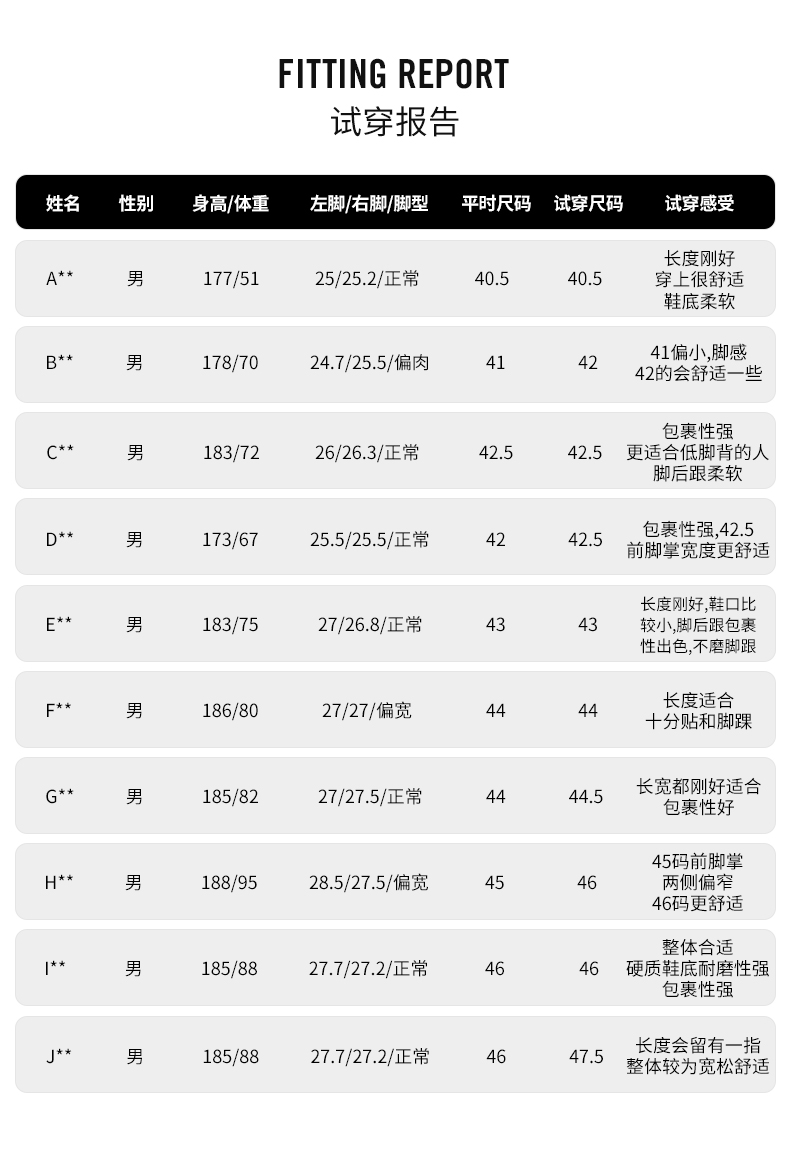 FITTING REPORT
试穿报告

| 姓名 | 性别 | 身高/体重 | 左脚/右脚/脚型 | 平时尺码 | 试穿尺码 | 试穿感受 |
|---|---|---|---|---|---|---|
| A** | 男 | 177/51 | 25/25.2/正常 | 40.5 | 40.5 | 长度刚好 穿上很舒适 鞋底柔软 |
| B** | 男 | 178/70 | 24.7/25.5/偏肉 | 41 | 42 | 41偏小,脚感 42的会舒适一些 |
| C** | 男 | 183/72 | 26/26.3/正常 | 42.5 | 42.5 | 包裹性强 更适合低脚背的人 脚后跟柔软 |
| D** | 男 | 173/67 | 25.5/25.5/正常 | 42 | 42.5 | 包裹性强,42.5 前脚掌宽度更舒适 |
| E** | 男 | 183/75 | 27/26.8/正常 | 43 | 43 | 长度刚好,鞋口比较小,脚后跟包裹性出色,不磨脚跟 |
| F** | 男 | 186/80 | 27/27/偏宽 | 44 | 44 | 长度适合 十分贴和脚踝 |
| G** | 男 | 185/82 | 27/27.5/正常 | 44 | 44.5 | 长宽都刚好适合 包裹性好 |
| H** | 男 | 188/95 | 28.5/27.5/偏宽 | 45 | 46 | 45码前脚掌 两侧偏窄 46码更舒适 |
| I** | 男 | 185/88 | 27.7/27.2/正常 | 46 | 46 | 整体合适 硬质鞋底耐磨性强 包裹性强 |
| J** | 男 | 185/88 | 27.7/27.2/正常 | 46 | 47.5 | 长度会留有一指 整体较为宽松舒适 |